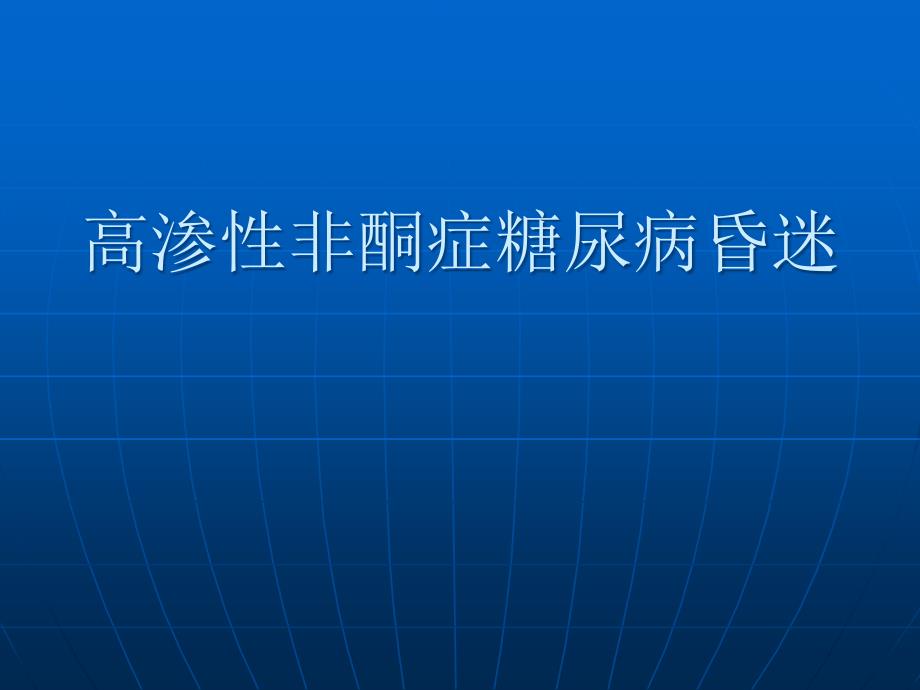 高渗性非酮症糖尿病昏迷